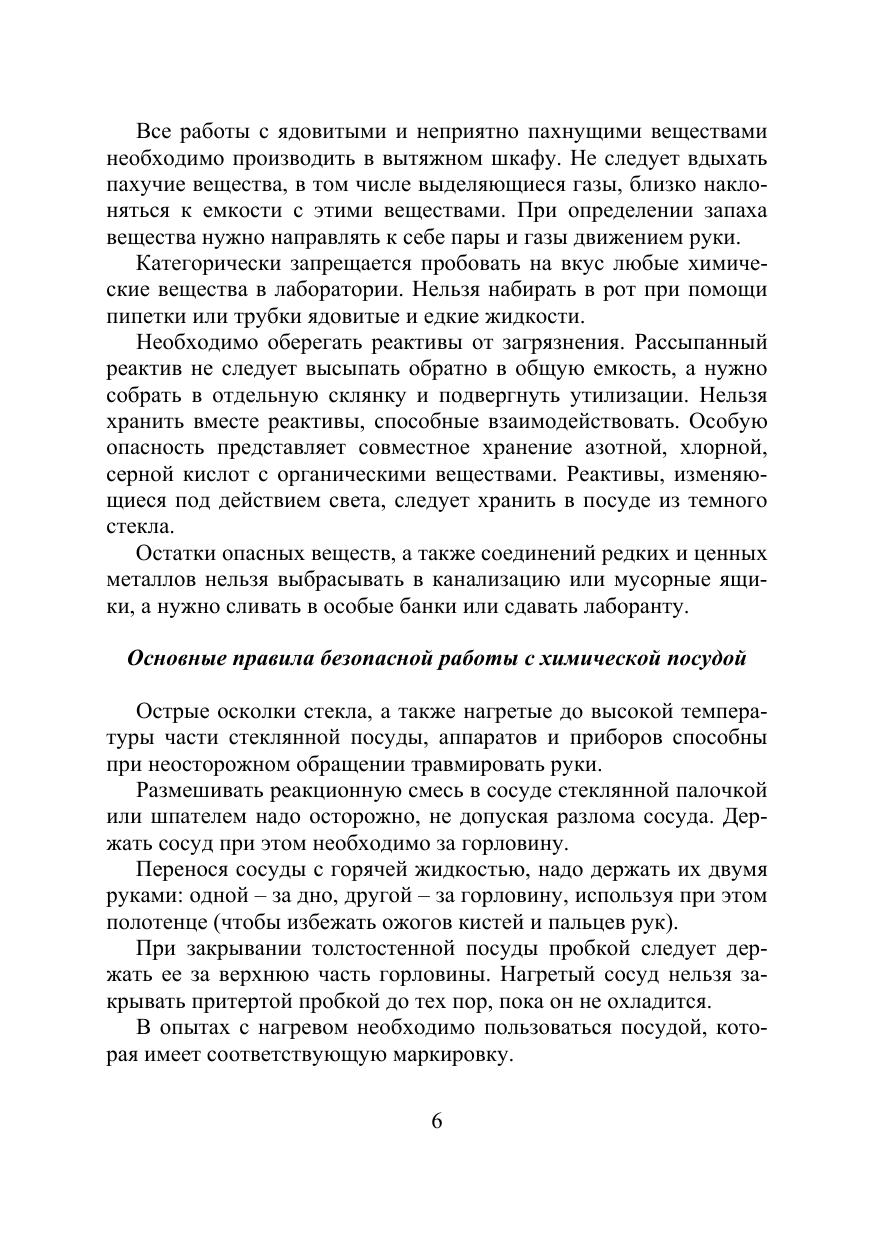 Все работы с ядовитыми и неприятно пахнущими веществами необходимо производить в вытяжном шкафу. Не следует вдыхать пахучие вещества, в том числе выделяющиеся газы, близко наклоняться к емкости с этими веществами. При определении запаха вещества нужно направлять к себе пары и газы движением руки.

Категорически запрещается пробовать на вкус любые химические вещества в лаборатории. Нельзя набирать в рот при помощи пипетки или трубки ядовитые и едкие жидкости.

Необходимо оберегать реактивы от загрязнения. Рассыпанный реактив не следует высыпать обратно в общую емкость, а нужно собрать в отдельную склянку и подвергнуть утилизации. Нельзя хранить вместе реактивы, способные взаимодействовать. Особую опасность представляет совместное хранение азотной, хлорной, серной кислот с органическими веществами. Реактивы, изменяющиеся под действием света, следует хранить в посуде из темного стекла.

Остатки опасных веществ, а также соединений редких и ценных металлов нельзя выбрасывать в канализацию или мусорные ящики, а нужно сливать в особые банки или сдавать лаборанту.

Основные правила безопасной работы с химической посудой

Острые осколки стекла, а также нагретые до высокой температуры части стеклянной посуды, аппаратов и приборов способны при неосторожном обращении травмировать руки.

Размешивать реакционную смесь в сосуде стеклянной палочкой или шпателем надо осторожно, не допуская разлома сосуда. Держать сосуд при этом необходимо за горловину.

Перенося сосуды с горячей жидкостью, надо держать их двумя руками: одной – за дно, другой – за горловину, используя при этом полотенце (чтобы избежать ожогов кистей и пальцев рук).

При закрывании толстостенной посуды пробкой следует держать ее за верхнюю часть горловины. Нагретый сосуд нельзя закрывать притертой пробкой до тех пор, пока он не охладится.

В опытах с нагревом необходимо пользоваться посудой, которая имеет соответствующую маркировку.

6